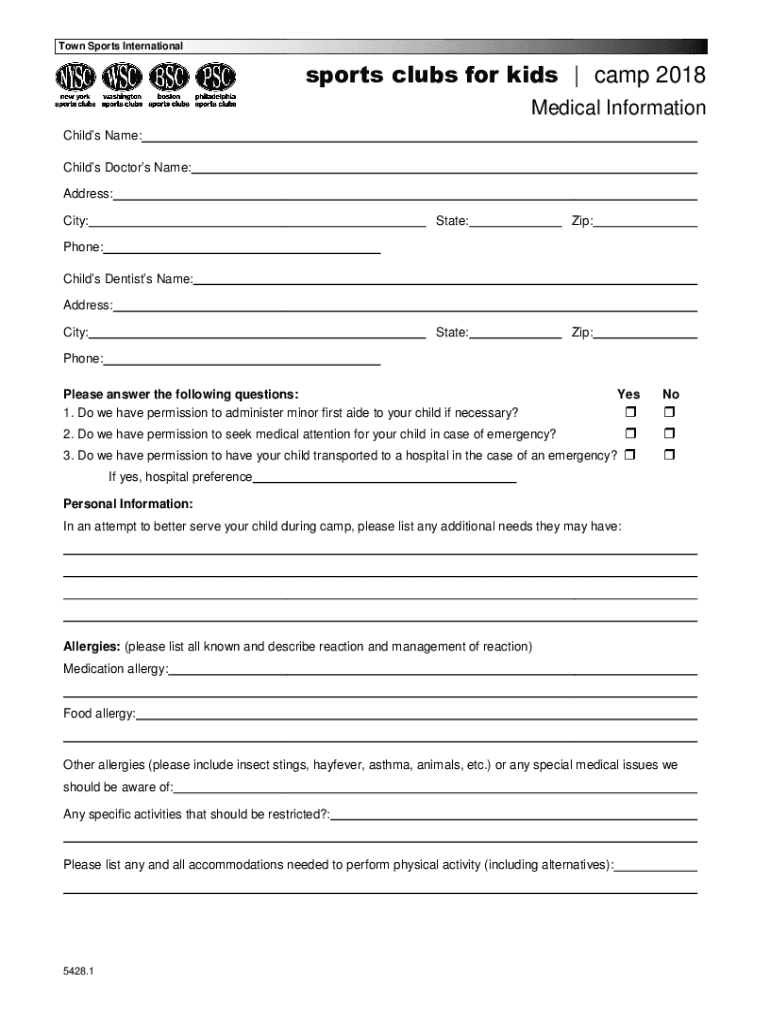 Town Sports International

NYSC WSC BSC PSC
new york sports clubs washington sports clubs boston sports clubs philadelphia sports clubs

sports clubs for kids | camp 2018

Medical Information

Child's Name:

Child's Doctor's Name:

Address:

City: State: Zip:

Phone:

Child's Dentist's Name:

Address:

City: State: Zip:

Phone:

Please answer the following questions: Yes No

1. Do we have permission to administer minor first aide to your child if necessary? ❒ ❒

2. Do we have permission to seek medical attention for your child in case of emergency? ❒ ❒

3. Do we have permission to have your child transported to a hospital in the case of an emergency? ❒ ❒

If yes, hospital preference

Personal Information:

In an attempt to better serve your child during camp, please list any additional needs they may have:

Allergies: (please list all known and describe reaction and management of reaction)

Medication allergy:

Food allergy:

Other allergies (please include insect stings, hayfever, asthma, animals, etc.) or any special medical issues we should be aware of:

Any specific activities that should be restricted?:

Please list any and all accommodations needed to perform physical activity (including alternatives):

5428.1